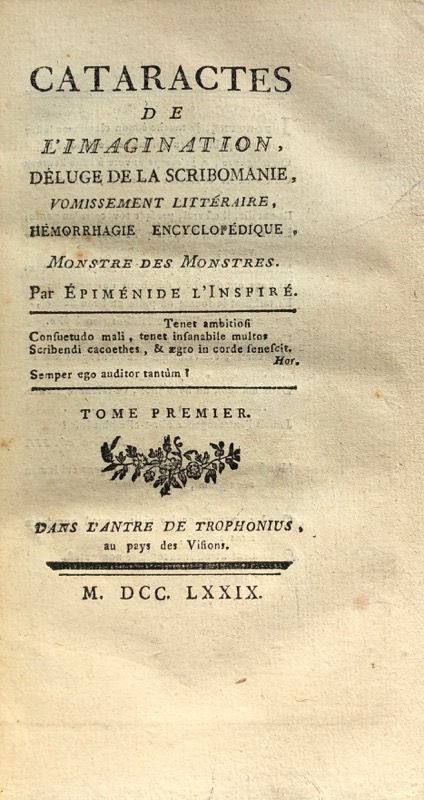 CATARACTES
DE
L'IMAGINATION,
DÉLUGE DE LA SCRIBOMANIE,
VOMISSEMENT LITTÉRAIRE,
HÉMORRHAGIE ENCYCLOPÉDIQUE,
MONSTRE DES MONSTRES.
Par ÉPIMÉNIDE L'INSPIRÉ.

Tenet ambitiosi
Consuetudo mali, tenet insanabile multos
Scribendi cacoethes, & ægro in corde senescit.
Hor.
Semper ego auditor tantùm ?

TOME PREMIER.

DANS L'ANTRE DE TROPHONIUS,
au pays des Visions.

M. DCC. LXXIX.